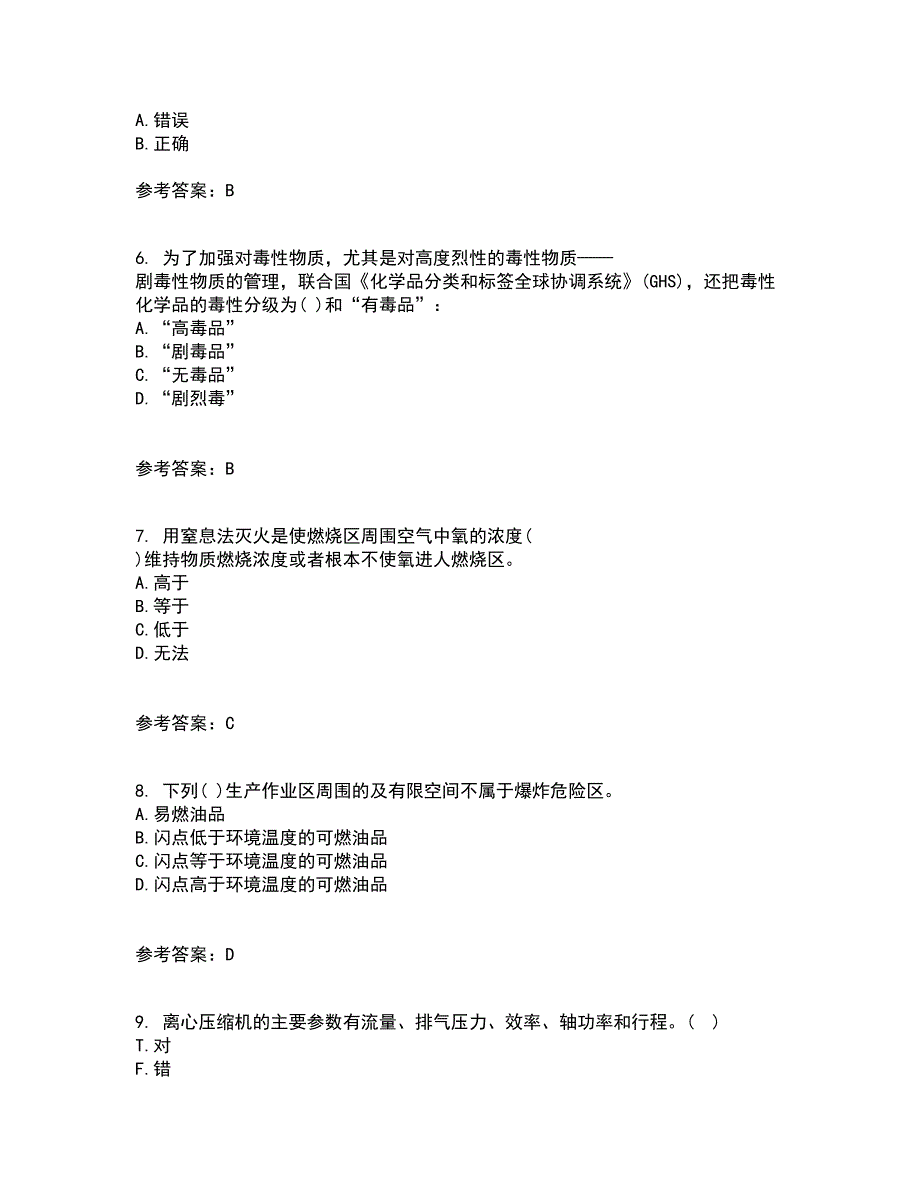 A.错误
B.正确

参考答案：B

6. 为了加强对毒性物质，尤其是对高度烈性的毒性物质——剧毒性物质的管理，联合国《化学品分类和标签全球协调系统》(GHS)，还把毒性化学品的毒性分级为( )和“有毒品”：
A. “高毒品”
B. “剧毒品”
C. “无毒品”
D. “剧烈毒”

参考答案：B

7. 用窒息法灭火是使燃烧区周围空气中氧的浓度( )维持物质燃烧浓度或者根本不使氧进人燃烧区。
A.高于
B.等于
C.低于
D.无法

参考答案：C

8. 下列( )生产作业区周围的及有限空间不属于爆炸危险区。
A.易燃油品
B.闪点低于环境温度的可燃油品
C.闪点等于环境温度的可燃油品
D.闪点高于环境温度的可燃油品

参考答案：D

9. 离心压缩机的主要参数有流量、排气压力、效率、轴功率和行程。( )
T.对
F.错